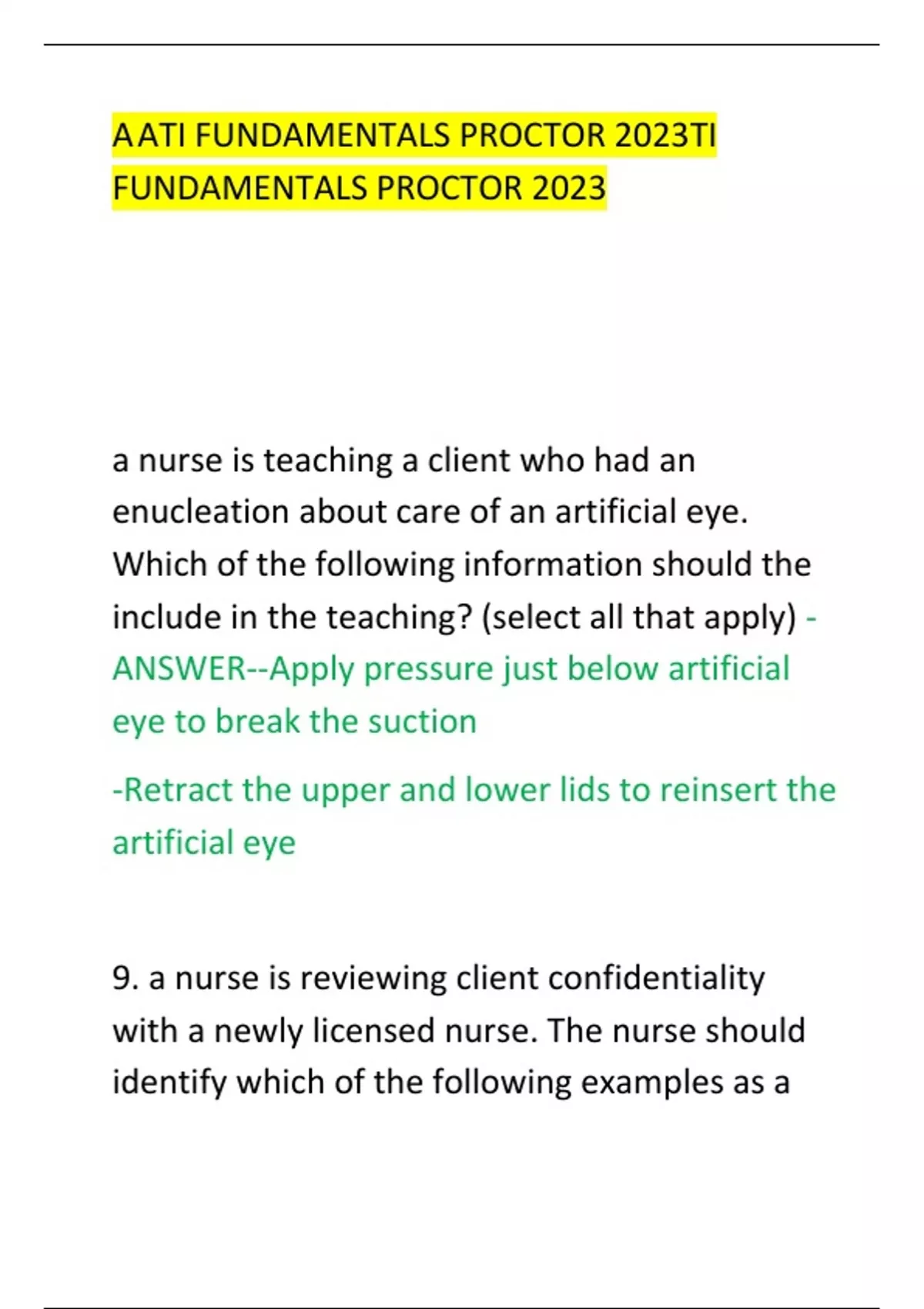 AATI FUNDAMENTALS PROCTOR 2023TI FUNDAMENTALS PROCTOR 2023

a nurse is teaching a client who had an enucleation about care of an artificial eye. Which of the following information should the include in the teaching? (select all that apply) - ANSWER--Apply pressure just below artificial eye to break the suction

-Retract the upper and lower lids to reinsert the artificial eye

9. a nurse is reviewing client confidentiality with a newly licensed nurse. The nurse should identify which of the following examples as a